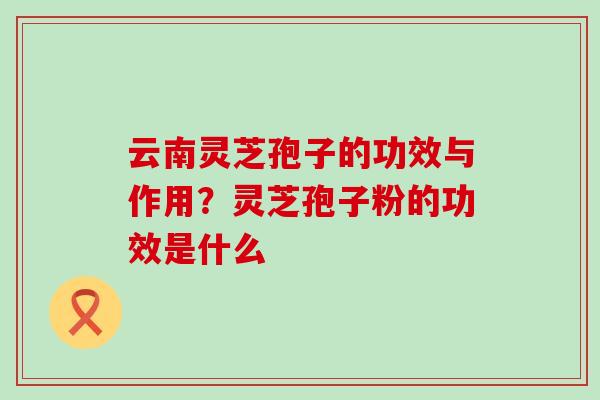 云南灵芝孢子的功效与作用？灵芝孢子粉的功效是什么